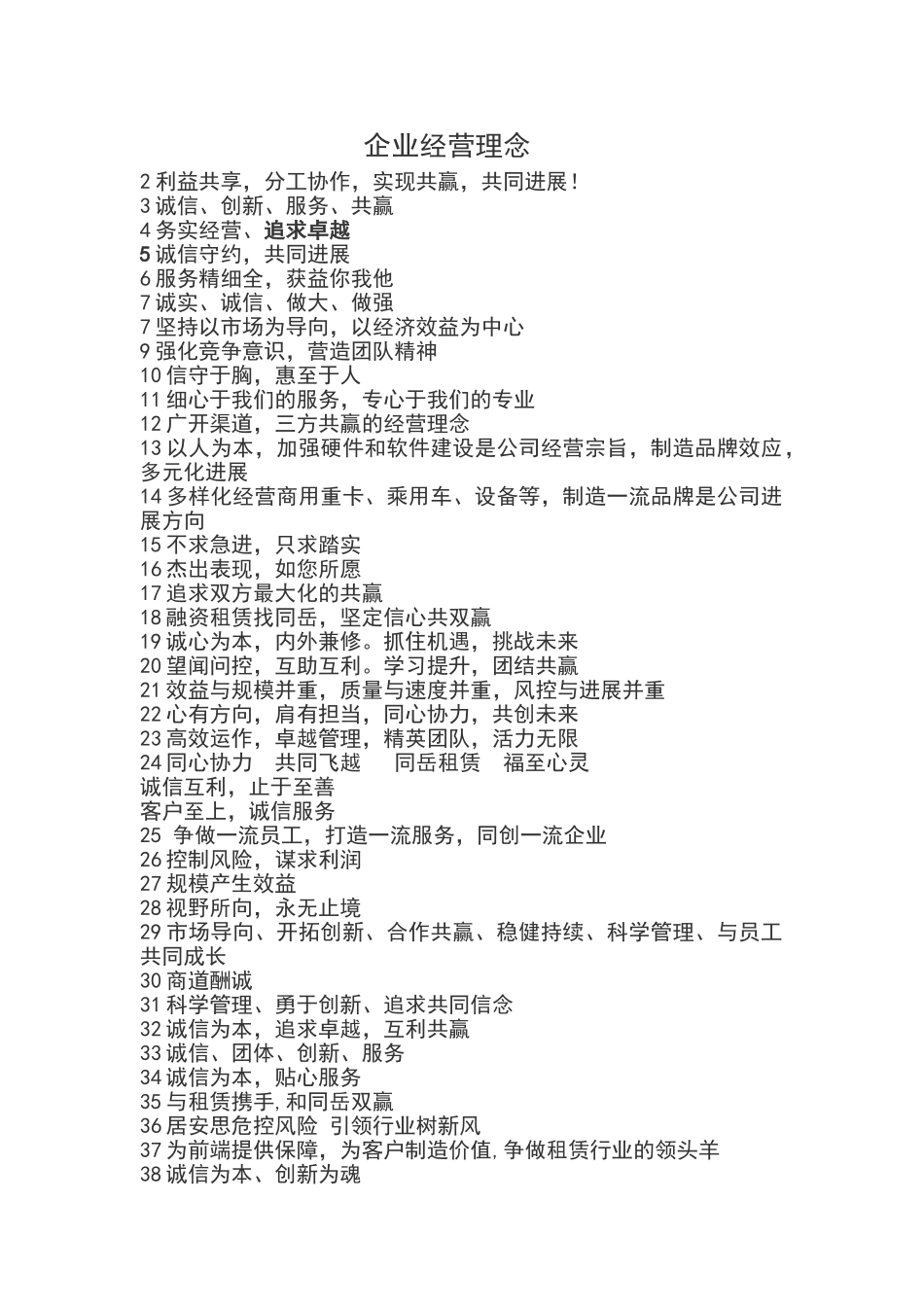 企业经营理念

2 利益共享，分工协作，实现共赢，共同进展！
3 诚信、创新、服务、共赢
4 务实经营、追求卓越
5 诚信守约，共同进展
6 服务精细全，获益你我他
7 诚实、诚信、做大、做强
7 坚持以市场为导向，以经济效益为中心
9 强化竞争意识，营造团队精神
10 信守于胸，惠至于人
11 细心于我们的服务，专心于我们的专业
12 广开渠道，三方共赢的经营理念
13 以人为本，加强硬件和软件建设是公司经营宗旨，制造品牌效应，多元化进展
14 多样化经营商用重卡、乘用车、设备等，制造一流品牌是公司进展方向
15 不求急进，只求踏实
16 杰出表现，如您所愿
17 追求双方最大化的共赢
18 融资租赁找同岳，坚定信心共双赢
19 诚心为本，内外兼修。抓住机遇，挑战未来
20 望闻问控，互助互利。学习提升，团结共赢
21 效益与规模并重，质量与速度并重，风控与进展并重
22 心有方向，肩有担当，同心协力，共创未来
23 高效运作，卓越管理，精英团队，活力无限
24 同心协力　共同飞越　同岳租赁　福至心灵
诚信互利，止于至善
客户至上，诚信服务
25 争做一流员工，打造一流服务，同创一流企业
26 控制风险，谋求利润
27 规模产生效益
28 视野所向，永无止境
29 市场导向、开拓创新、合作共赢、稳健持续、科学管理、与员工共同成长
30 商道酬诚
31 科学管理、勇于创新、追求共同信念
32 诚信为本，追求卓越，互利共赢
33 诚信、团体、创新、服务
34 诚信为本，贴心服务
35 与租赁携手,和同岳双赢
36 居安思危控风险 引领行业树新风
37 为前端提供保障，为客户制造价值,争做租赁行业的领头羊
38 诚信为本、创新为魂